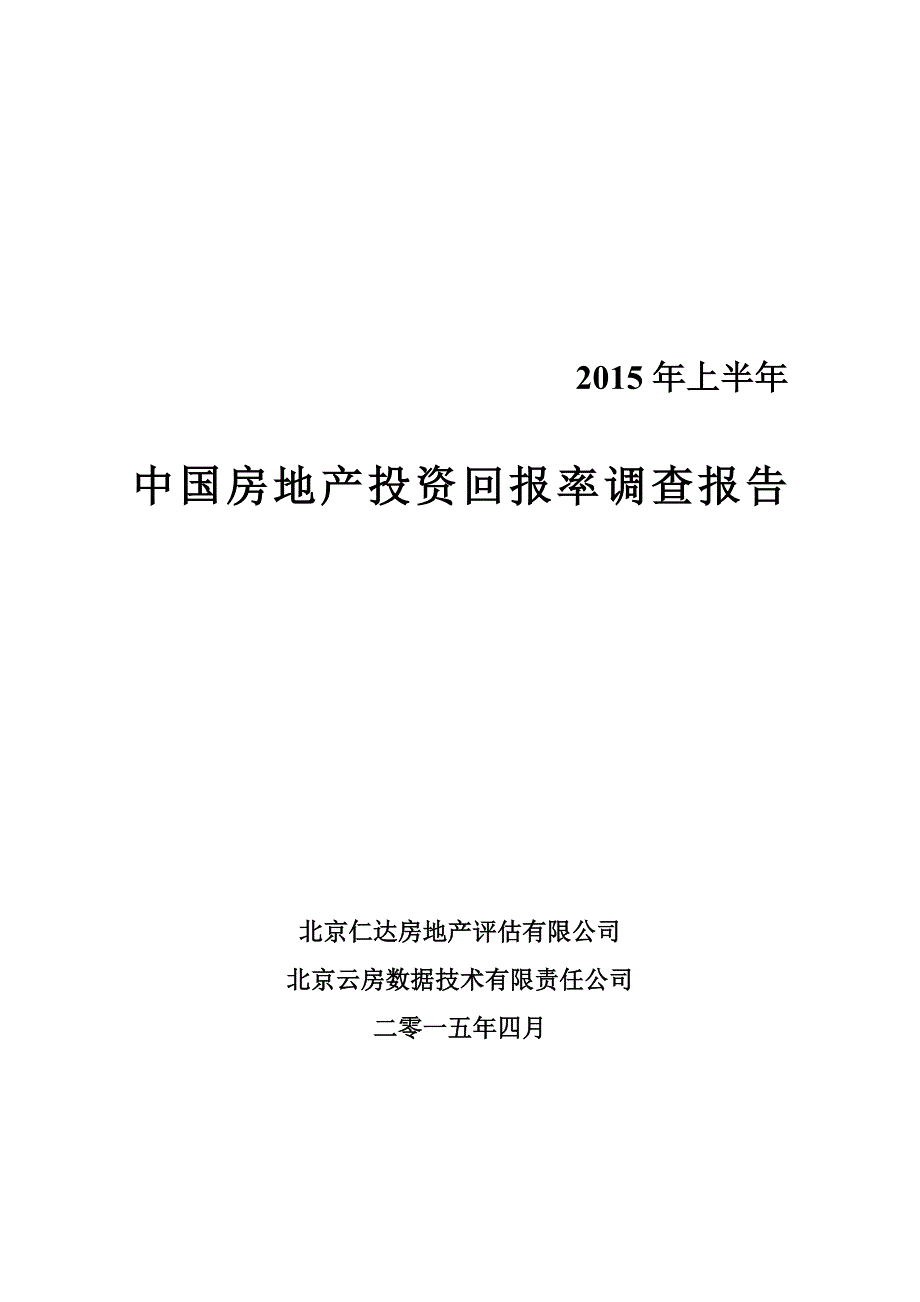 2015 年上半年

中国房地产投资回报率调查报告

北京仁达房地产评估有限公司

北京云房数据技术有限责任公司

二零一五年四月